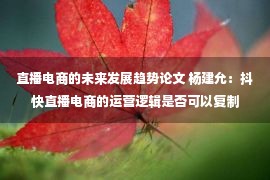 直播电商的未来发展趋势论文 杨建允：抖快直播电商的运营逻辑是否可以复制